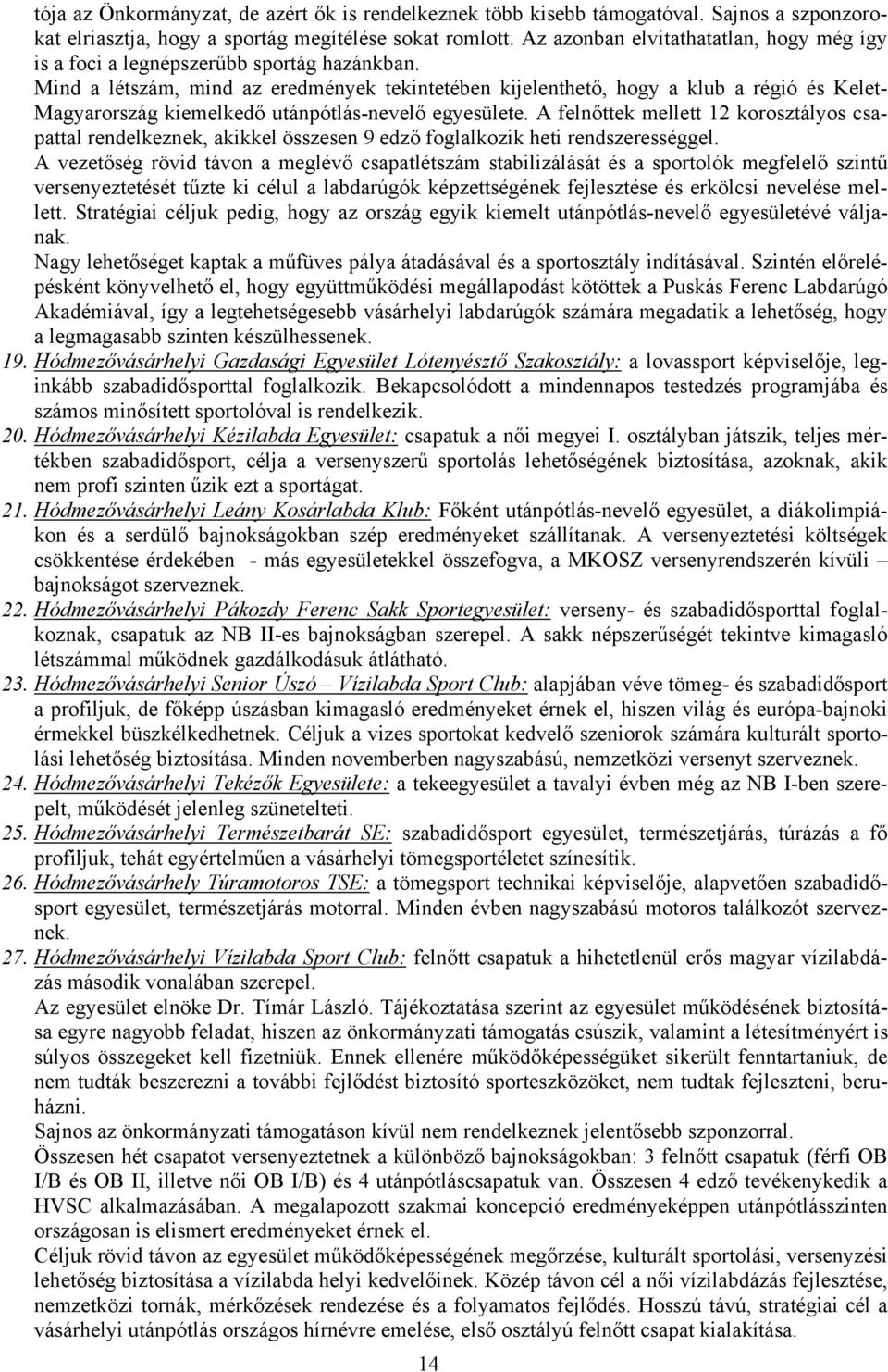 tója az Önkormányzat, de azért ők is rendelkeznek több kisebb támogatóval. Sajnos a szponzorokat elriasztja, hogy a sportág megítélése sokat romlott. Az azonban elvitathatatlan, hogy még így is a foci a legnépszerűbb sportág hazánkban.
Mind a létszám, mind az eredmények tekintetében kijelenthető, hogy a klub a régió és Kelet-Magyarország kiemelkedő utánpótlás-nevelő egyesülete. A felnőttek mellett 12 korosztályos csapattal rendelkeznek, akikkel összesen 9 edző foglalkozik heti rendszerességgel.
A vezetőség rövid távon a meglévő csapatlétszám stabilizálását és a sportolók megfelelő szintű versenyeztetését tűzte ki célul a labdarúgók képzettségének fejlesztése és erkölcsi nevelése mellett. Stratégiai céljuk pedig, hogy az ország egyik kiemelt utánpótlás-nevelő egyesületévé váljanak.
Nagy lehetőséget kaptak a műfüves pálya átadásával és a sportosztály indításával. Szintén előrelépésként könyvelhető el, hogy együttműködési megállapodást kötöttek a Puskás Ferenc Labdarúgó Akadémiával, így a legtehetségesebb vásárhelyi labdarúgók számára megadatik a lehetőség, hogy a legmagasabb szinten készülhessenek.
19. Hódmezővásárhelyi Gazdasági Egyesület Lótenyésztő Szakosztály: a lovassport képviselője, leginkább szabadidősporttal foglalkozik. Bekapcsolódott a mindennapos testedzés programjába és számos minősített sportolóval is rendelkezik.
20. Hódmezővásárhelyi Kézilabda Egyesület: csapatuk a női megyei I. osztályban játszik, teljes mértékben szabadidősport, célja a versenyszerű sportolás lehetőségének biztosítása, azoknak, akik nem profi szinten űzik ezt a sportágat.
21. Hódmezővásárhelyi Leány Kosárlabda Klub: Főként utánpótlás-nevelő egyesület, a diákolimpiákon és a serdülő bajnokságokban szép eredményeket szállítanak. A versenyeztetési költségek csökkentése érdekében - más egyesületekkel összefogva, a MKOSZ versenyrendszerén kívüli – bajnokságot szerveznek.
22. Hódmezővásárhelyi Pákozdy Ferenc Sakk Sportegyesület: verseny- és szabadidősporttal foglalkoznak, csapatuk az NB II-es bajnokságban szerepel. A sakk népszerűségét tekintve kimagasló létszámmal működnek gazdálkodásuk átlátható.
23. Hódmezővásárhelyi Senior Úszó – Vízilabda Sport Club: alapjában véve tömeg- és szabadidősport a profiljuk, de főképp úszásban kimagasló eredményeket érnek el, hiszen világ és európa-bajnoki érmekkel büszkélkedhetnek. Céljuk a vizes sportokat kedvelő szeniorok számára kulturált sportolási lehetőség biztosítása. Minden novemberben nagyszabású, nemzetközi versenyt szerveznek.
24. Hódmezővásárhelyi Tekézők Egyesülete: a tekeegyesület a tavalyi évben még az NB I-ben szerepelt, működését jelenleg szünetelteti.
25. Hódmezővásárhelyi Természetbarát SE: szabadidősport egyesület, természetjárás, túrázás a fő profiljuk, tehát egyértelműen a vásárhelyi tömegsportéletet színesítik.
26. Hódmezővásárhely Túramotoros TSE: a tömegsport technikai képviselője, alapvetően szabadidősport egyesület, természetjárás motorral. Minden évben nagyszabású motoros találkozót szerveznek.
27. Hódmezővásárhelyi Vízilabda Sport Club: felnőtt csapatuk a hihetetlenül erős magyar vízilabdázás második vonalában szerepel.
Az egyesület elnöke Dr. Tímár László. Tájékoztatása szerint az egyesület működésének biztosítása egyre nagyobb feladat, hiszen az önkormányzati támogatás csúszik, valamint a létesítményért is súlyos összegeket kell fizetniük. Ennek ellenére működőképességüket sikerült fenntartaniuk, de nem tudták beszerezni a további fejlődést biztosító sporteszközöket, nem tudtak fejleszteni, beruházni.
Sajnos az önkormányzati támogatáson kívül nem rendelkeznek jelentősebb szponzorral.
Összesen hét csapatot versenyeztetnek a különböző bajnokságokban: 3 felnőtt csapatuk (férfi OB I/B és OB II, illetve női OB I/B) és 4 utánpótláscsapatuk van. Összesen 4 edző tevékenykedik a HVSC alkalmazásában. A megalapozott szakmai koncepció eredményeképpen utánpótlásszinten országosan is elismert eredményeket érnek el.
Céljuk rövid távon az egyesület működőképességének megőrzése, kulturált sportolási, versenyzési lehetőség biztosítása a vízilabda helyi kedvelőinek. Közép távon cél a női vízilabdázás fejlesztése, nemzetközi tornák, mérkőzések rendezése és a folyamatos fejlődés. Hosszú távú, stratégiai cél a vásárhelyi utánpótlás országos hírnévre emelése, első osztályú felnőtt csapat kialakítása.
14